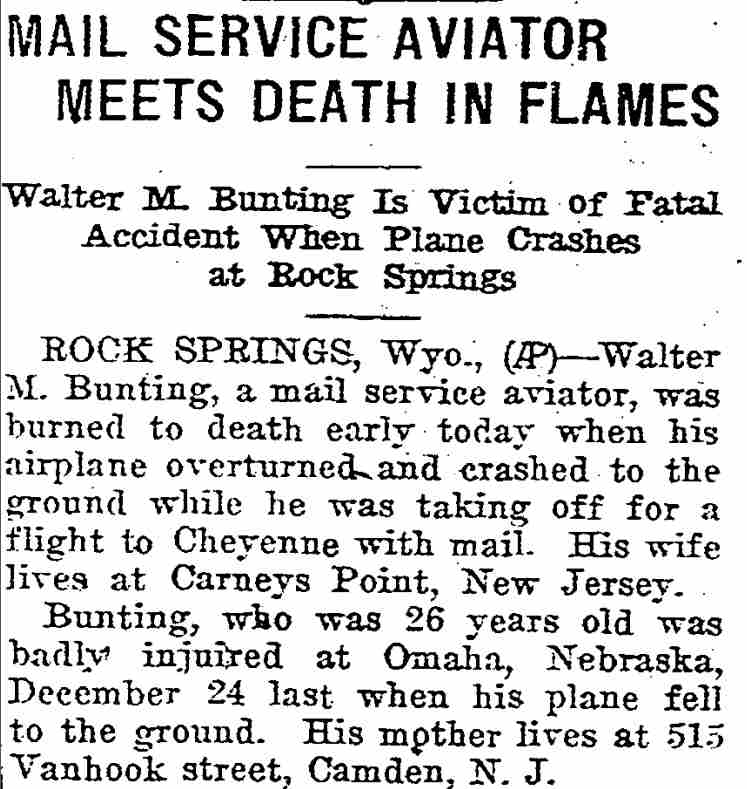 MAIL SERVICE AVIATOR MEETS DEATH IN FLAMES

Walter M. Bunting Is Victim of Fatal Accident When Plane Crashes at Rock Springs

ROCK SPRINGS, Wyo., (AP)—Walter M. Bunting, a mail service aviator, was burned to death early today when his airplane overturned and crashed to the ground while he was taking off for a flight to Cheyenne with mail. His wife lives at Carneys Point, New Jersey.

Bunting, who was 26 years old was badly injured at Omaha, Nebraska, December 24 last when his plane fell to the ground. His mother lives at 515 Vanhook street, Camden, N. J.